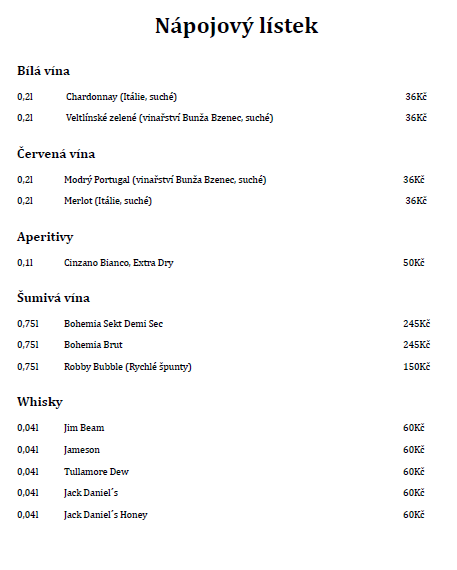 Nápojový lístek

Bílá vína

0,2l Chardonnay (Itálie, suché) 36Kč

0,2l Veltlínské zelené (vinařství Bunža Bzenec, suché) 36Kč

Červená vína

0,2l Modrý Portugal (vinařství Bunža Bzenec, suché) 36Kč

0,2l Merlot (Itálie, suché) 36Kč

Aperitivy

0,1l Cinzano Bianco, Extra Dry 50Kč

Šumivá vína

0,75l Bohemia Sekt Demi Sec 245Kč

0,75l Bohemia Brut 245Kč

0,75l Robby Bubble (Rychlé špunty) 150Kč

Whisky

0,04l Jim Beam 60Kč

0,04l Jameson 60Kč

0,04l Tullamore Dew 60Kč

0,04l Jack Daniel´s 60Kč

0,04l Jack Daniel´s Honey 60Kč